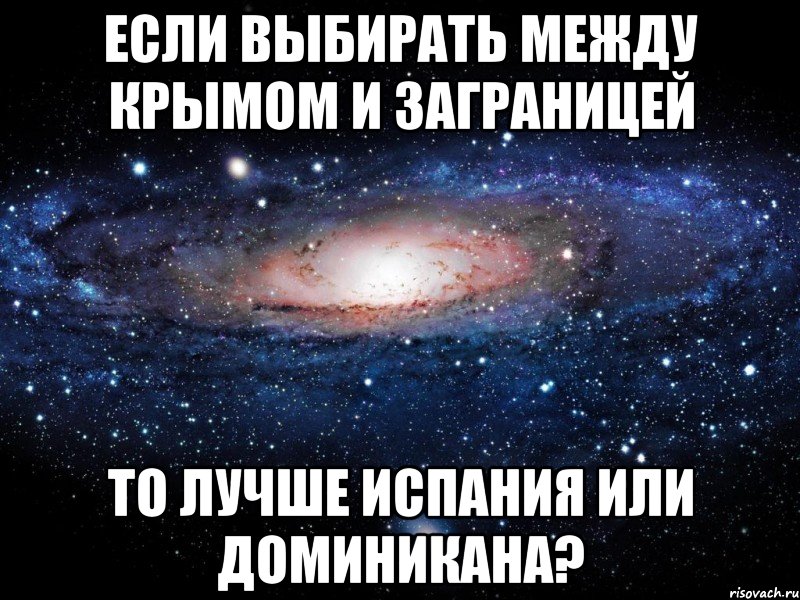 ЕСЛИ ВЫБИРАТЬ МЕЖДУ КРЫМОМ И ЗАГРАНИЦЕЙ

ТО ЛУЧШЕ ИСПАНИЯ ИЛИ ДОМИНИКАНА?

risovach.ru